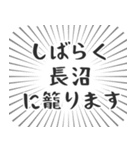 しばらく
長沼
に籠ります